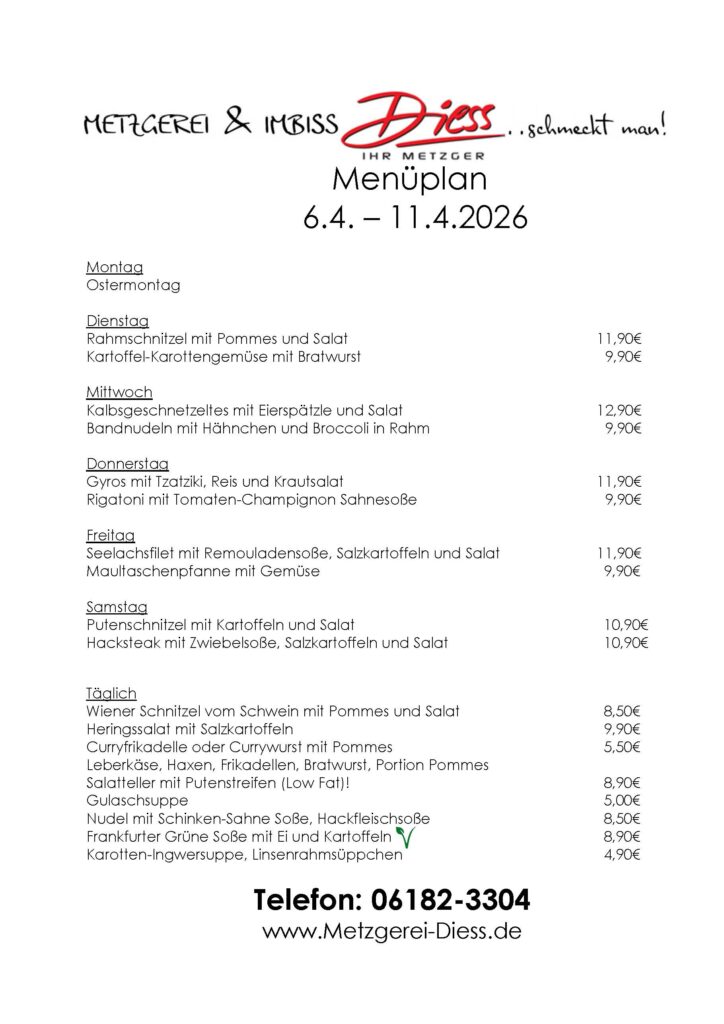 METZGEREI & IMBISS Diess ..schmeckt man!
IHR METZGER
Menüplan
6.4. – 11.4.2026

Montag
Ostermontag

Dienstag
Rahmschnitzel mit Pommes und Salat 11,90€
Kartoffel-Karottengemüse mit Bratwurst 9,90€

Mittwoch
Kalbsgeschnetzeltes mit Eierspätzle und Salat 12,90€
Bandnudeln mit Hähnchen und Broccoli in Rahm 9,90€

Donnerstag
Gyros mit Tzatziki, Reis und Krautsalat 11,90€
Rigatoni mit Tomaten-Champignon Sahnesoße 9,90€

Freitag
Seelachsfilet mit Remouladensoße, Salzkartoffeln und Salat 11,90€
Maultaschenpfanne mit Gemüse 9,90€

Samstag
Putenschnitzel mit Kartoffeln und Salat 10,90€
Hacksteak mit Zwiebelsoße, Salzkartoffeln und Salat 10,90€

Täglich
Wiener Schnitzel vom Schwein mit Pommes und Salat 8,50€
Heringssalat mit Salzkartoffeln 9,90€
Curryfrikadelle oder Currywurst mit Pommes 5,50€
Leberkäse, Haxen, Frikadellen, Bratwurst, Portion Pommes
Salatteller mit Putenstreifen (Low Fat)! 8,90€
Gulaschsuppe 5,00€
Nudel mit Schinken-Sahne Soße, Hackfleischsoße 8,50€
Frankfurter Grüne Soße mit Ei und Kartoffeln 8,90€
Karotten-Ingwersuppe, Linsenrahmsüppchen 4,90€

Telefon: 06182-3304
www.Metzgerei-Diess.de